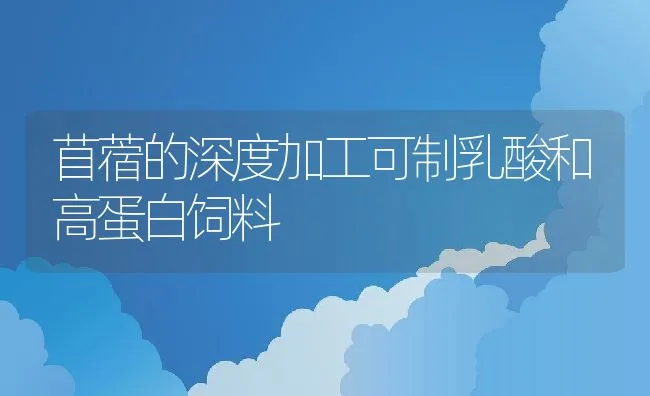 苜蓿的深度加工可制乳酸和高蛋白饲料